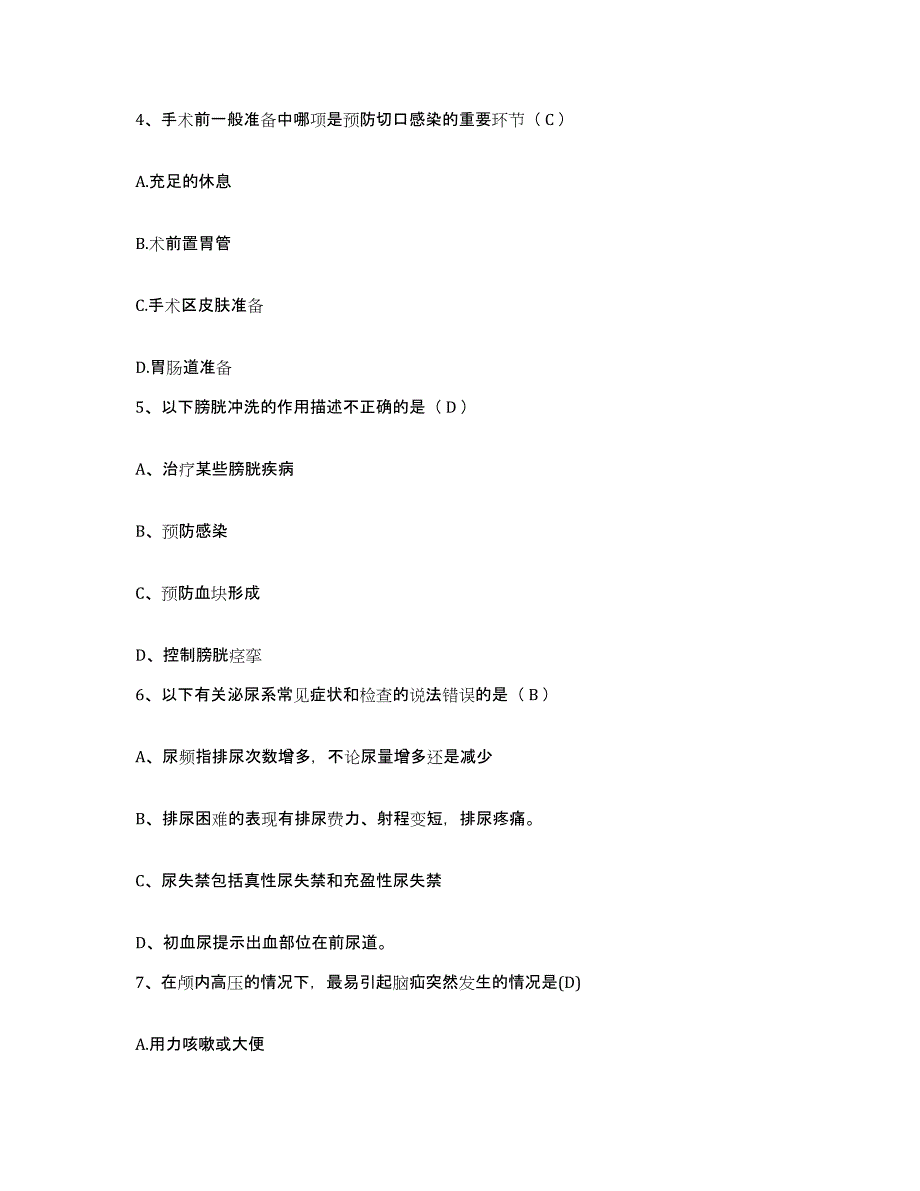 4、手术前一般准备中哪项是预防切口感染的重要环节（C）

A.充足的休息

B.术前置胃管

C.手术区皮肤准备

D.胃肠道准备

5、以下膀胱冲洗的作用描述不正确的是（D）

A、治疗某些膀胱疾病

B、预防感染

C、预防血块形成

D、控制膀胱痉挛

6、以下有关泌尿系常见症状和检查的说法错误的是（B）

A、尿频指排尿次数增多，不论尿量增多还是减少

B、排尿困难的表现有排尿费力、射程变短，排尿疼痛。

C、尿失禁包括真性尿失禁和充盈性尿失禁

D、初血尿提示出血部位在前尿道。

7、在颅内高压的情况下，最易引起脑疝突然发生的情况是(D)

A.用力咳嗽或大便